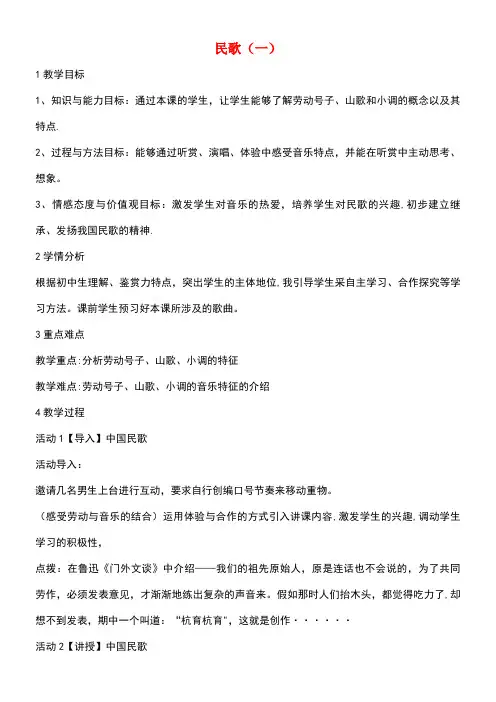 民歌（一）

1 教学目标

1、知识与能力目标：通过本课的学生，让学生能够了解劳动号子、山歌和小调的概念以及其特点.

2、过程与方法目标：能够通过听赏、演唱、体验中感受音乐特点，并能在听赏中主动思考、想象。

3、情感态度与价值观目标：激发学生对音乐的热爱，培养学生对民歌的兴趣.初步建立继承、发扬我国民歌的精神.

2 学情分析

根据初中生理解、鉴赏力特点，突出学生的主体地位.我引导学生采自主学习、合作探究等学习方法。课前学生预习好本课所涉及的歌曲。

3 重点难点

教学重点：分析劳动号子、山歌、小调的特征

教学难点：劳动号子、山歌、小调的音乐特征的介绍

4 教学过程

活动 1【导入】中国民歌

活动导入：

邀请几名男生上台进行互动，要求自行创编口号节奏来移动重物。

（感受劳动与音乐的结合）运用体验与合作的方式引入讲课内容.激发学生的兴趣.调动学生学习的积极性，

点拨：在鲁迅《门外文谈》中介绍——我们的祖先原始人，原是连话也不会说的，为了共同劳作，必须发表意见，才渐渐地练出复杂的声音来。假如那时人们抬木头，都觉得吃力了.却想不到发表，期中一个叫道："杭育杭育"，这就是创作······

活动 2【讲授】中国民歌